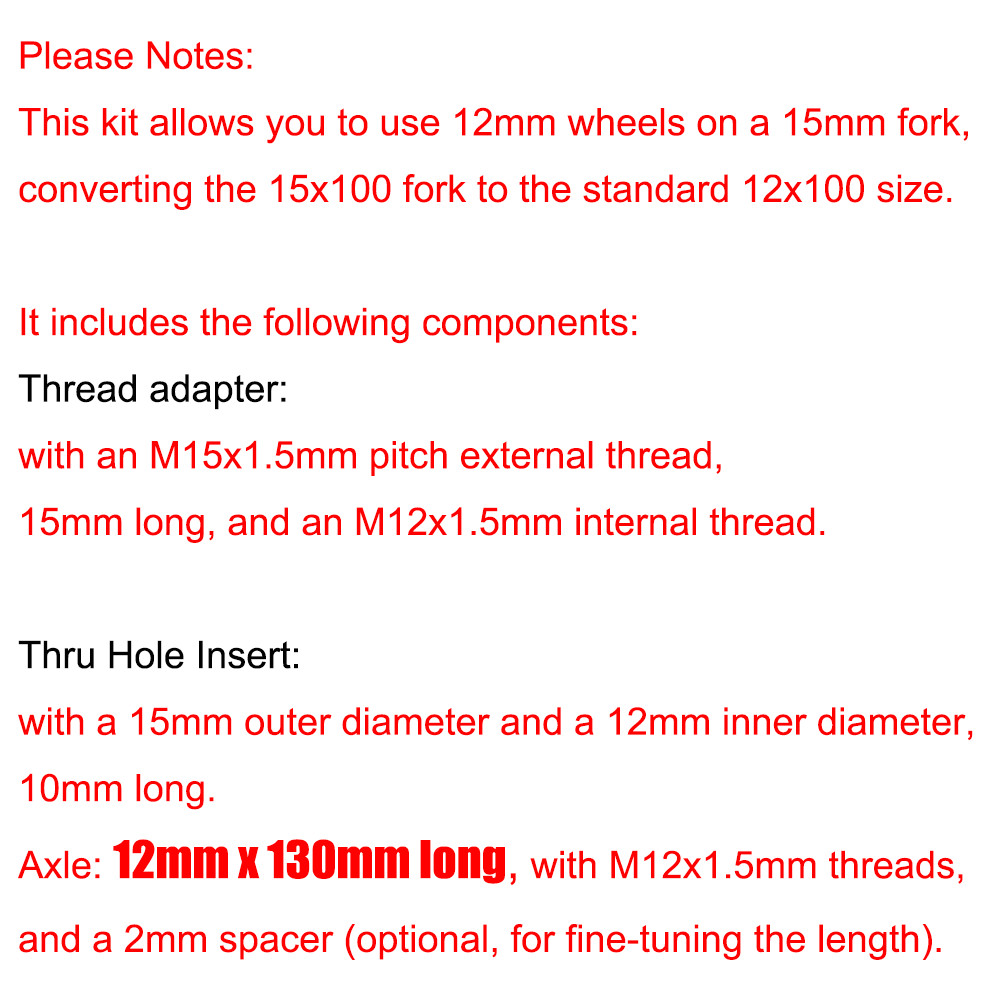 Please Notes:
This kit allows you to use 12mm wheels on a 15mm fork, converting the 15x100 fork to the standard 12x100 size.

It includes the following components:
Thread adapter:
with an M15x1.5mm pitch external thread, 15mm long, and an M12x1.5mm internal thread.

Thru Hole Insert:
with a 15mm outer diameter and a 12mm inner diameter, 10mm long.
Axle: 12mm x 130mm long, with M12x1.5mm threads, and a 2mm spacer (optional, for fine-tuning the length).